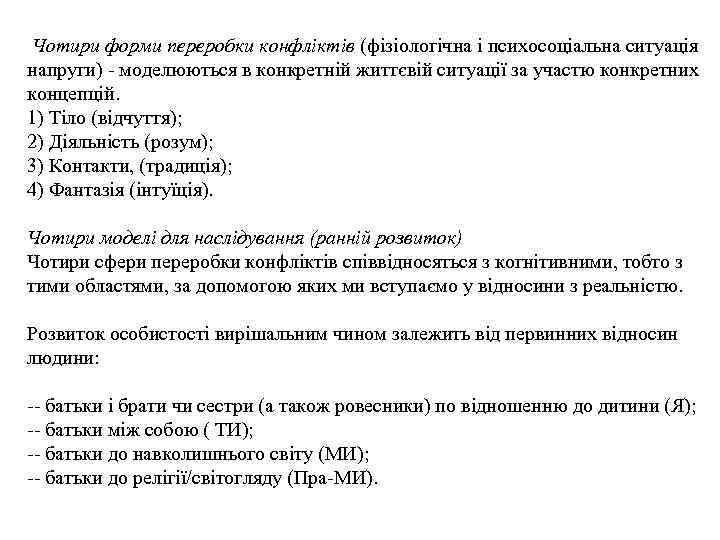 Чотири форми переробки конфліктів (фізіологічна і психосоціальна ситуація напруги) - моделюються в конкретній життєвій ситуації за участю конкретних концепцій.
1) Тіло (відчуття);
2) Діяльність (розум);
3) Контакти, (традиція);
4) Фантазія (інтуїція).

Чотири моделі для наслідування (ранній розвиток)
Чотири сфери переробки конфліктів співвідносяться з когнітивними, тобто з тими областями, за допомогою яких ми вступаємо у відносини з реальністю.

Розвиток особистості вирішальним чином залежить від первинних відносин людини:

-- батьки і брати чи сестри (а також ровесники) по відношенню до дитини (Я);
-- батьки між собою ( ТИ);
-- батьки до навколишнього світу (МИ);
-- батьки до релігії/світогляду (Пра-МИ).